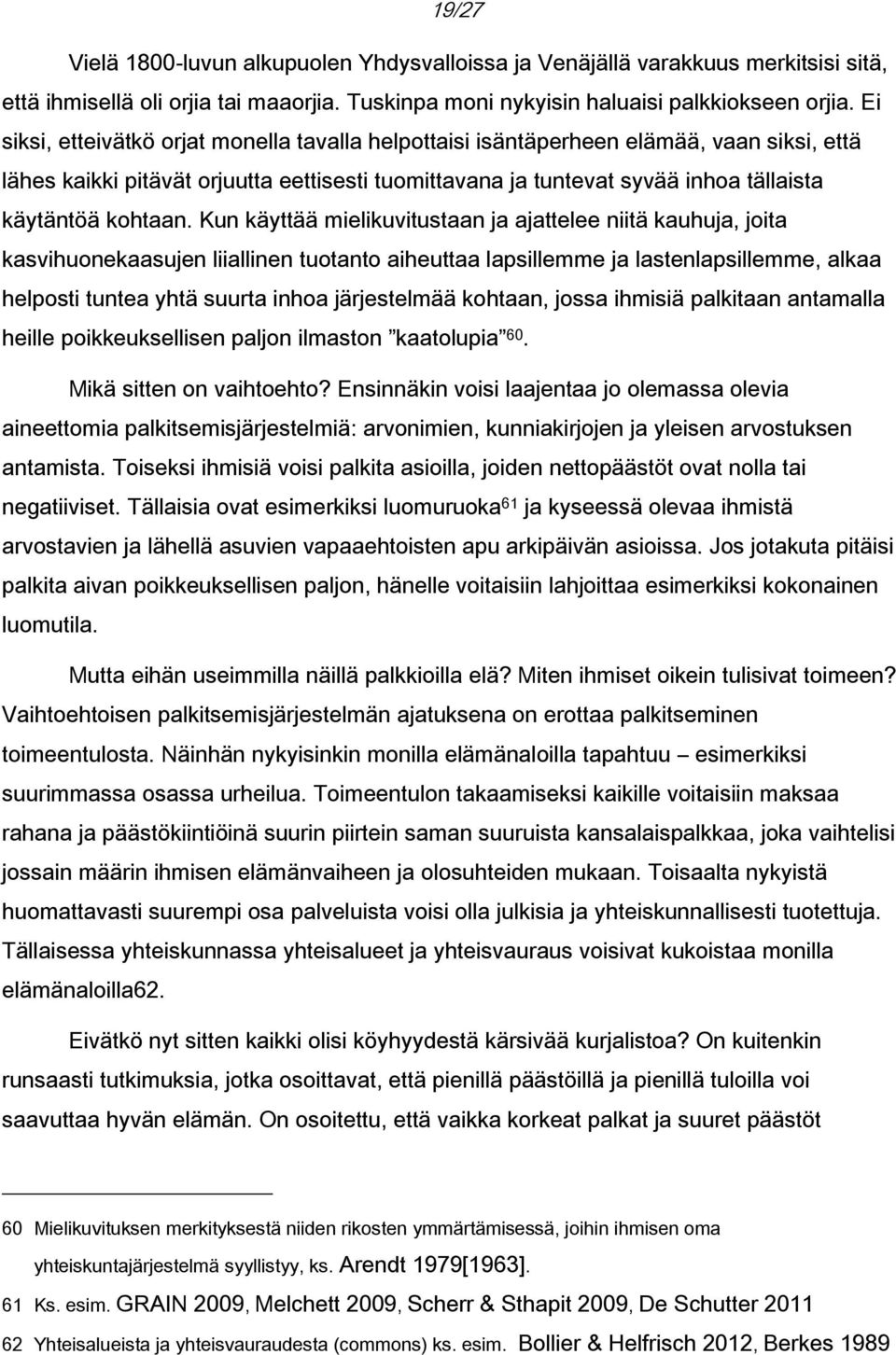 19/27

Vielä 1800-luvun alkupuolen Yhdysvalloissa ja Venäjällä varakkuus merkitsisi sitä, että ihmisellä oli orjia tai maaorjia. Tuskinpa moni nykyisin haluaisi palkkiokseen orjia. Ei siksi, etteivätkö orjat monella tavalla helpottaisi isäntäperheen elämää, vaan siksi, että lähes kaikki pitävät orjuutta eettisesti tuomittavana ja tuntevat syvää inhoa tällaista käytäntöä kohtaan. Kun käyttää mielikuvitustaan ja ajattelee niitä kauhuja, joita kasvihuonekaasujen liiallinen tuotanto aiheuttaa lapsillemme ja lastenlapsillemme, alkaa helposti tuntea yhtä suurta inhoa järjestelmää kohtaan, jossa ihmisiä palkitaan antamalla heille poikkeuksellisen paljon ilmaston ”kaatolupia”$^{60}$.

Mikä sitten on vaihtoehto? Ensinnäkin voisi laajentaa jo olemassa olevia aineettomia palkitsemisjärjestelmiä: arvonimien, kunniakirjojen ja yleisen arvostuksen antamista. Toiseksi ihmisiä voisi palkita asioilla, joiden nettopäästöt ovat nolla tai negatiiviset. Tällaisia ovat esimerkiksi luomuruoka$^{61}$ ja kyseessä olevaa ihmistä arvostavien ja lähellä asuvien vapaaehtoisten apu arkipäivän asioissa. Jos jotakuta pitäisi palkita aivan poikkeuksellisen paljon, hänelle voitaisiin lahjoittaa esimerkiksi kokonainen luomutila.

Mutta eihän useimmilla näillä palkkioilla elä? Miten ihmiset oikein tulisivat toimeen? Vaihtoehtoisen palkitsemisjärjestelmän ajatuksena on erottaa palkitseminen toimeentulosta. Näinhän nykyisinkin monilla elämänaloilla tapahtuu – esimerkiksi suurimmassa osassa urheilua. Toimeentulon takaamiseksi kaikille voitaisiin maksaa rahana ja päästökiintiöinä suurin piirtein saman suuruista kansalaispalkkaa, joka vaihtelisi jossain määrin ihmisen elämänvaiheen ja olosuhteiden mukaan. Toisaalta nykyistä huomattavasti suurempi osa palveluista voisi olla julkisia ja yhteiskunnallisesti tuotettuja. Tällaisessa yhteiskunnassa yhteisalueet ja yhteisvauraus voisivat kukoistaa monilla elämänaloilla62.

Eivätkö nyt sitten kaikki olisi köyhyydestä kärsivää kurjalistoa? On kuitenkin runsaasti tutkimuksia, jotka osoittavat, että pienillä päästöillä ja pienillä tuloilla voi saavuttaa hyvän elämän. On osoitettu, että vaikka korkeat palkat ja suuret päästöt

60 Mielikuvituksen merkityksestä niiden rikosten ymmärtämisessä, joihin ihmisen oma yhteiskuntajärjestelmä syyllistyy, ks. Arendt 1979[1963].
61 Ks. esim. GRAIN 2009, Melchett 2009, Scherr & Sthapit 2009, De Schutter 2011
62 Yhteisalueista ja yhteisvauraudesta (commons) ks. esim. Bollier & Helfrisch 2012, Berkes 1989